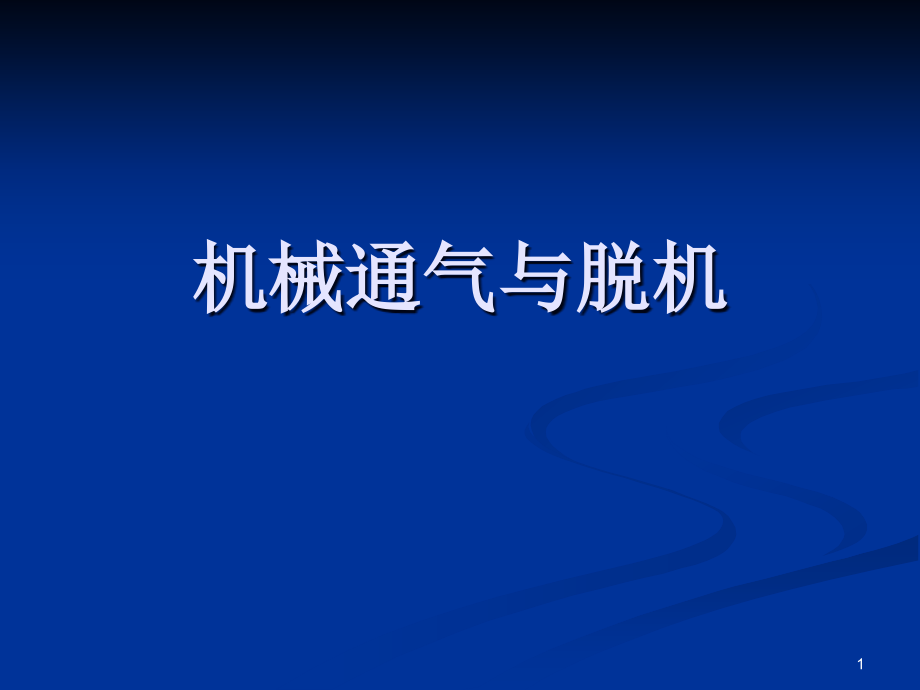 机械通气与脱机

1